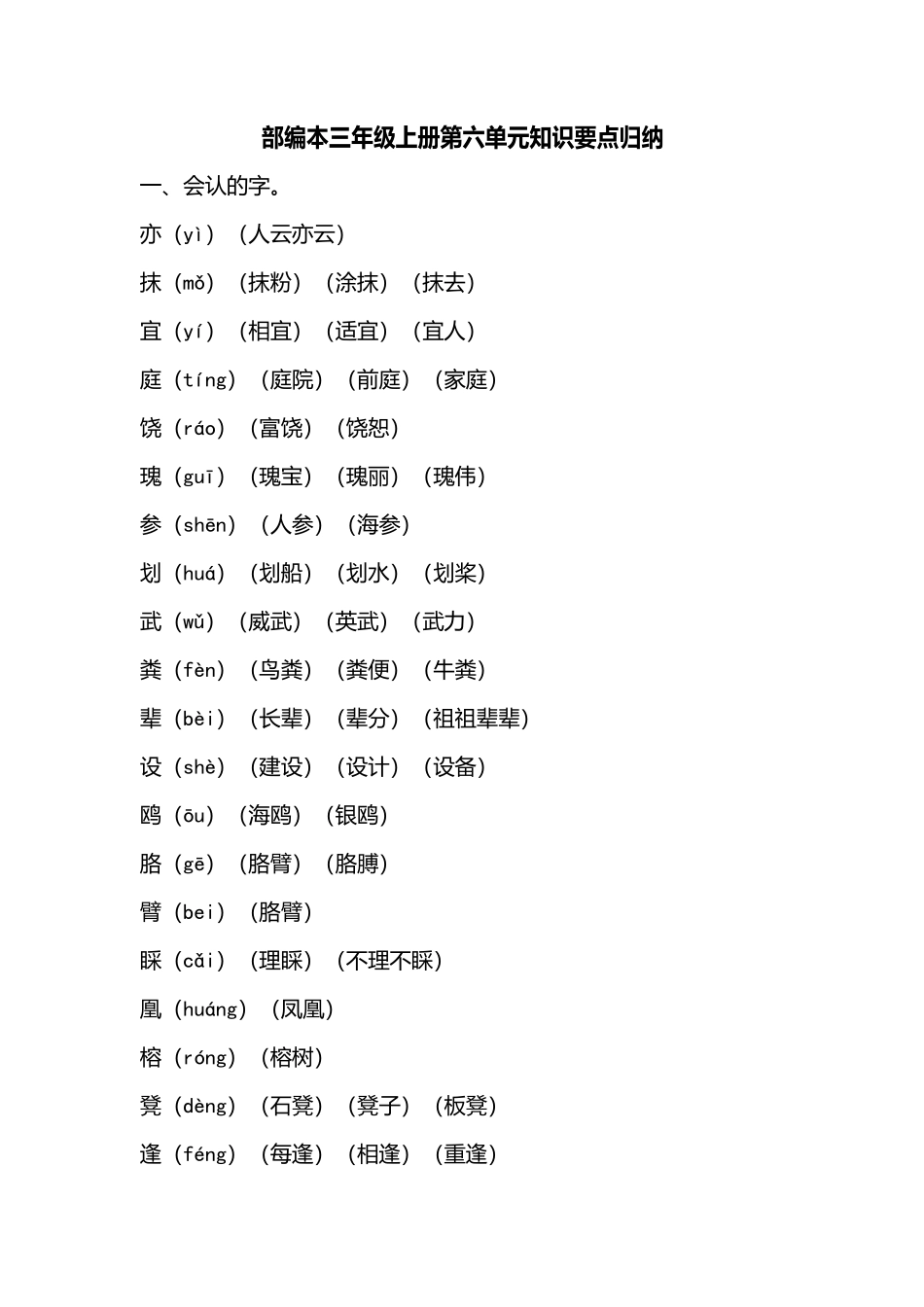 部编本三年级上册第六单元知识要点归纳

一、会认的字。

亦（yì）（人云亦云）

抹（mǒ）（抹粉）（涂抹）（抹去）

宜（yí）（相宜）（适宜）（宜人）

庭（tíng）（庭院）（前庭）（家庭）

饶（ráo）（富饶）（饶恕）

瑰（guī）（瑰宝）（瑰丽）（瑰伟）

参（shēn）（人参）（海参）

划（huá）（划船）（划水）（划桨）

武（wǔ）（威武）（英武）（武力）

粪（fèn）（鸟粪）（粪便）（牛粪）

辈（bèi）（长辈）（辈分）（祖祖辈辈）

设（shè）（建设）（设计）（设备）

鸥（ōu）（海鸥）（银鸥）

胳（gē）（胳臂）（胳膊）

臂（bei）（胳臂）

睬（cǎi）（理睬）（不理不睬）

凰（huáng）（凤凰）

榕（róng）（榕树）

凳（dèng）（石凳）（凳子）（板凳）

逢（féng）（每逢）（相逢）（重逢）